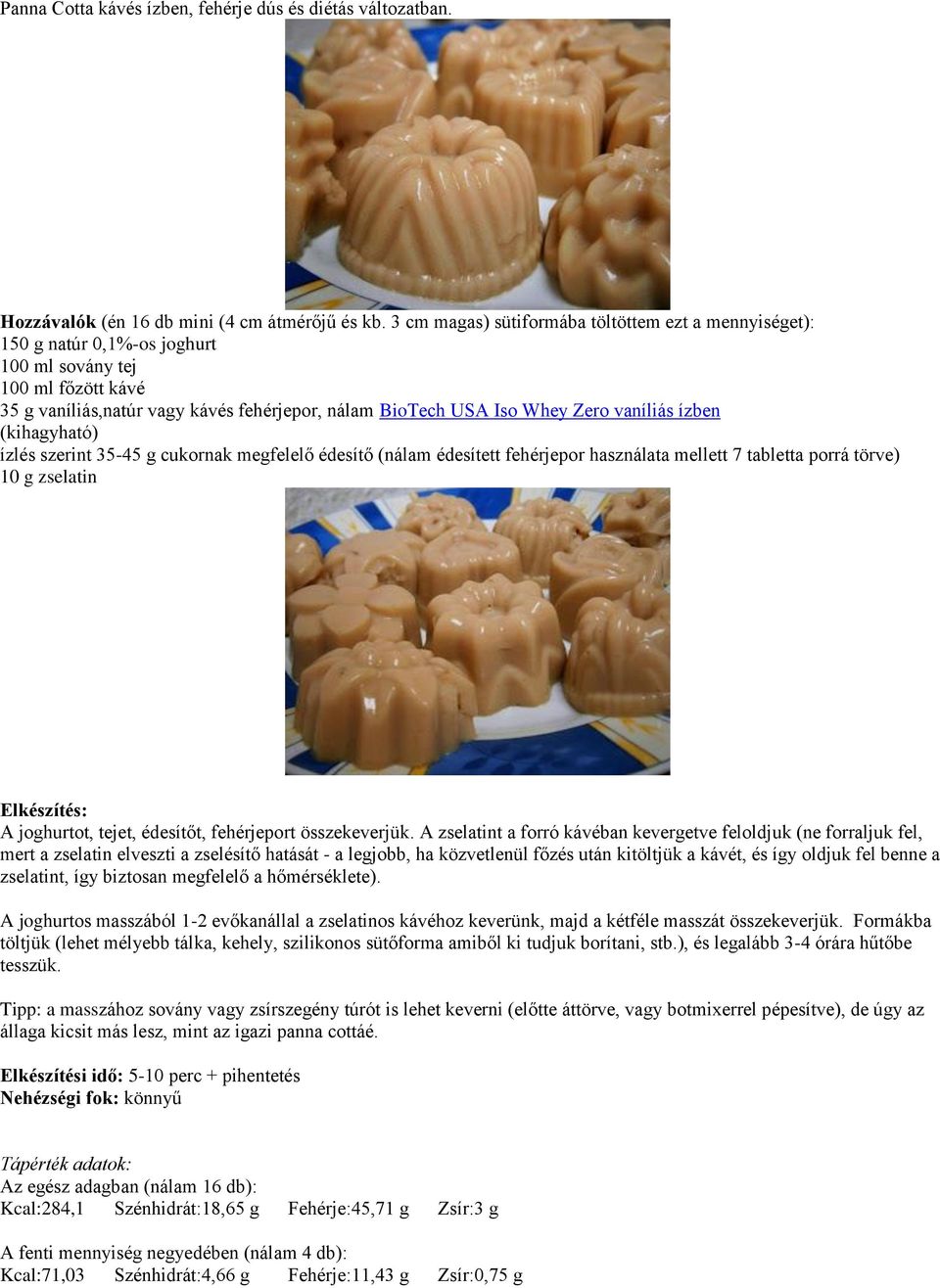 Panna Cotta kávés ízben, fehérje dús és diétás változatban.

Hozzávalók (én 16 db mini (4 cm átmérőjű és kb. 3 cm magas) sütiformába töltöttem ezt a mennyiséget):
150 g natúr 0,1%-os joghurt
100 ml sovány tej
100 ml főzött kávé
35 g vaníliás,natúr vagy kávés fehérjepor, nálam BioTech USA Iso Whey Zero vaníliás ízben (kihagyható)
ízlés szerint 35-45 g cukornak megfelelő édesítő (nálam édesített fehérjepor használata mellett 7 tabletta porrá törve)
10 g zselatin

Elkészítés:
A joghurtot, tejet, édesítőt, fehérjeport összekeverjük. A zselatint a forró kávéban kevergetve feloldjuk (ne forraljuk fel, mert a zselatin elveszti a zselésítő hatását - a legjobb, ha közvetlenül főzés után kitöltjük a kávét, és így oldjuk fel benne a zselatint, így biztosan megfelelő a hőmérséklete).

A joghurtos masszából 1-2 evőkanállal a zselatinos kávéhoz keverünk, majd a kétféle masszát összekeverjük. Formákba töltjük (lehet mélyebb tálka, kehely, szilikonos sütőforma amiből ki tudjuk borítani, stb.), és legalább 3-4 órára hűtőbe tesszük.

Tipp: a masszához sovány vagy zsírszegény túrót is lehet keverni (előtte áttörve, vagy botmixerrel pépesítve), de úgy az állaga kicsit más lesz, mint az igazi panna cottáé.

Elkészítési idő: 5-10 perc + pihentetés
Nehézségi fok: könnyű

Tápérték adatok:
Az egész adagban (nálam 16 db):
Kcal:284,1 Szénhidrát:18,65 g Fehérje:45,71 g Zsír:3 g

A fenti mennyiség negyedében (nálam 4 db):
Kcal:71,03 Szénhidrát:4,66 g Fehérje:11,43 g Zsír:0,75 g